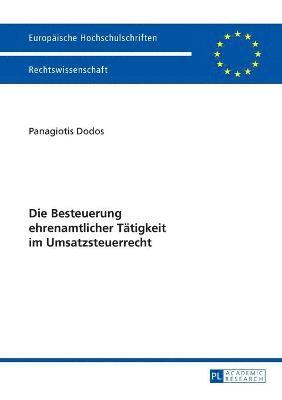 Europäische Hochschulschriften

Rechtswissenschaft

Panagiotis Dodos

Die Besteuerung ehrenamtlicher Tätigkeit im Umsatzsteuerrecht

PL ACADEMIC RESEARCH